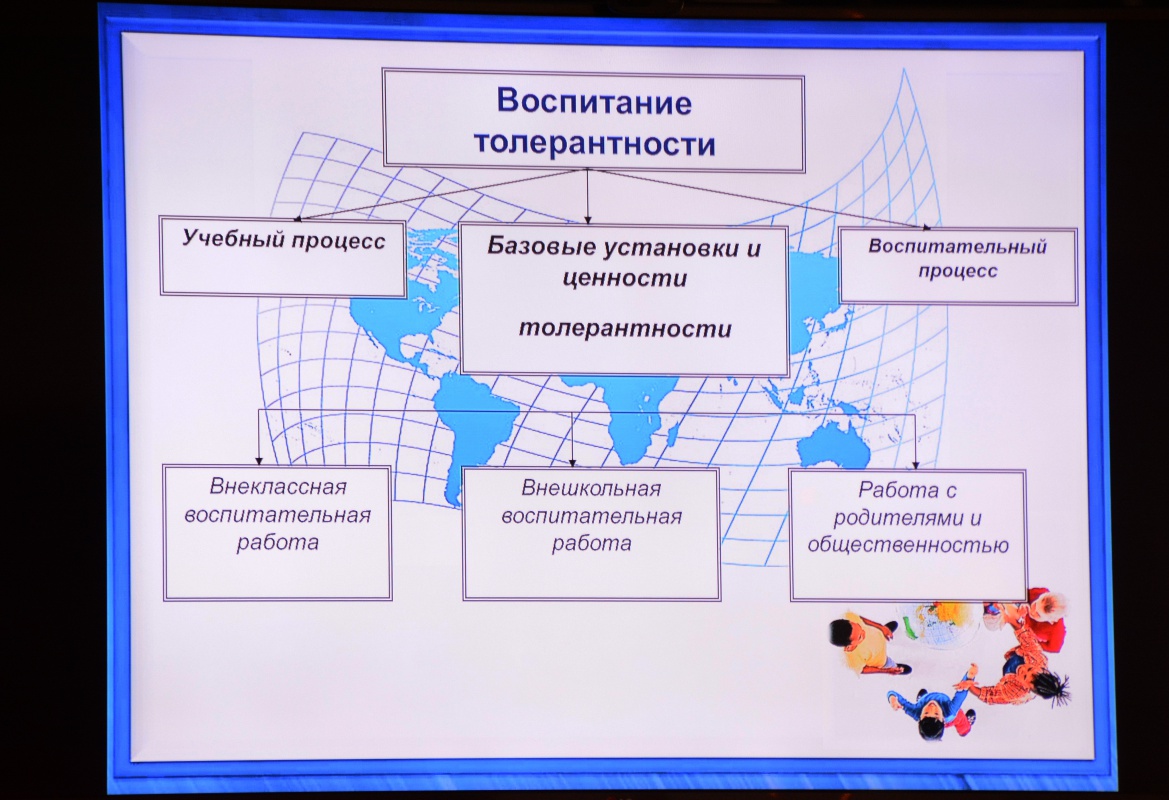 Воспитание толерантности

Учебный процесс

Базовые установки и ценности

толерантности

Воспитательный процесс

Внеклассная воспитательная работа

Внешкольная воспитательная работа

Работа с родителями и общественностью